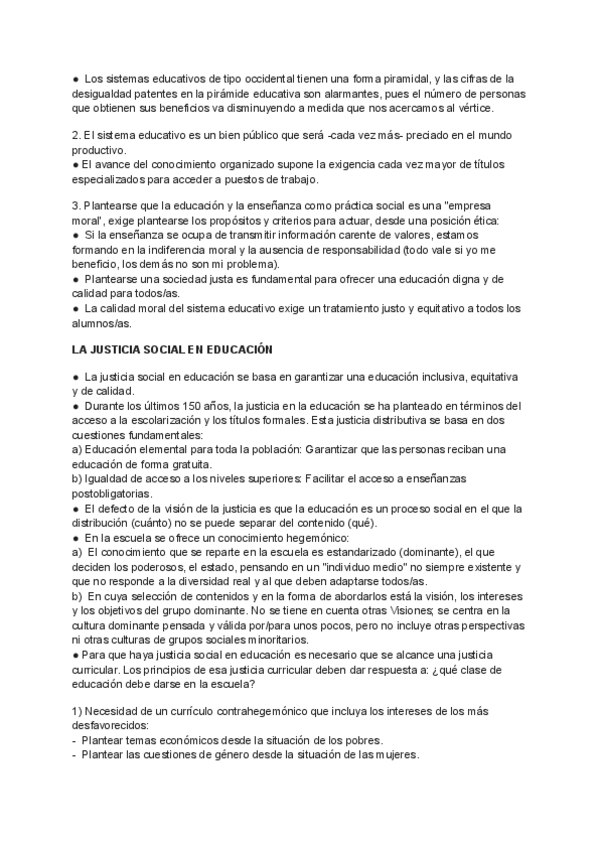 ● Los sistemas educativos de tipo occidental tienen una forma piramidal, y las cifras de la desigualdad patentes en la pirámide educativa son alarmantes, pues el número de personas que obtienen sus beneficios va disminuyendo a medida que nos acercamos al vértice.

2. El sistema educativo es un bien público que será -cada vez más- preciado en el mundo productivo.
● El avance del conocimiento organizado supone la exigencia cada vez mayor de títulos especializados para acceder a puestos de trabajo.

3. Plantearse que la educación y la enseñanza como práctica social es una "empresa moral', exige plantearse los propósitos y criterios para actuar, desde una posición ética:
● Si la enseñanza se ocupa de transmitir información carente de valores, estamos formando en la indiferencia moral y la ausencia de responsabilidad (todo vale si yo me beneficio, los demás no son mi problema).
● Plantearse una sociedad justa es fundamental para ofrecer una educación digna y de calidad para todos/as.
● La calidad moral del sistema educativo exige un tratamiento justo y equitativo a todos los alumnos/as.

LA JUSTICIA SOCIAL EN EDUCACIÓN

● La justicia social en educación se basa en garantizar una educación inclusiva, equitativa y de calidad.
● Durante los últimos 150 años, la justicia en la educación se ha planteado en términos del acceso a la escolarización y los títulos formales. Esta justicia distributiva se basa en dos cuestiones fundamentales:
a) Educación elemental para toda la población: Garantizar que las personas reciban una educación de forma gratuita.
b) Igualdad de acceso a los niveles superiores: Facilitar el acceso a enseñanzas postobligatorias.
● El defecto de la visión de la justicia es que la educación es un proceso social en el que la distribución (cuánto) no se puede separar del contenido (qué).
● En la escuela se ofrece un conocimiento hegemónico:
a) El conocimiento que se reparte en la escuela es estandarizado (dominante), el que deciden los poderosos, el estado, pensando en un "individuo medio" no siempre existente y que no responde a la diversidad real y al que deben adaptarse todos/as.
b) En cuya selección de contenidos y en la forma de abordarlos está la visión, los intereses y los objetivos del grupo dominante. No se tiene en cuenta otras Visiones; se centra en la cultura dominante pensada y válida por/para unos pocos, pero no incluye otras perspectivas ni otras culturas de grupos sociales minoritarios.
● Para que haya justicia social en educación es necesario que se alcance una justicia curricular. Los principios de esa justicia curricular deben dar respuesta a: ¿qué clase de educación debe darse en la escuela?

1) Necesidad de un currículo contrahegemónico que incluya los intereses de los más desfavorecidos:
- Plantear temas económicos desde la situación de los pobres.
- Plantear las cuestiones de género desde la situación de las mujeres.